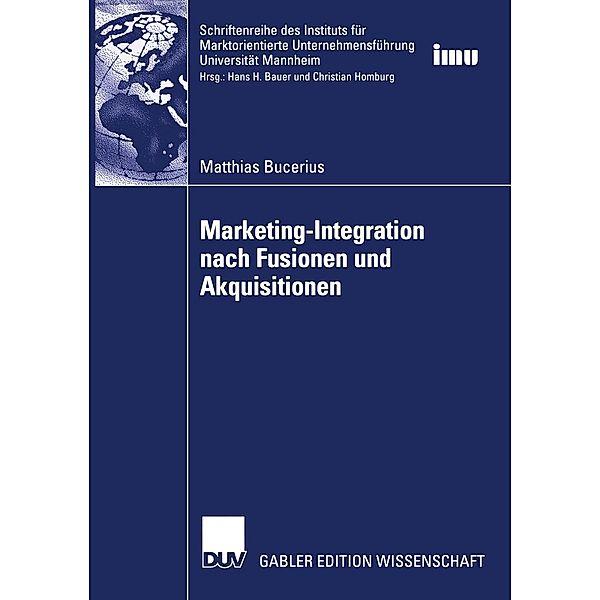 Schriftenreihe des Instituts für Marktorientierte Unternehmensführung Universität Mannheim
Hrsg.: Hans H. Bauer und Christian Homburg

imu

Matthias Bucerius

Marketing-Integration nach Fusionen und Akquisitionen

DUV GABLER EDITION WISSENSCHAFT